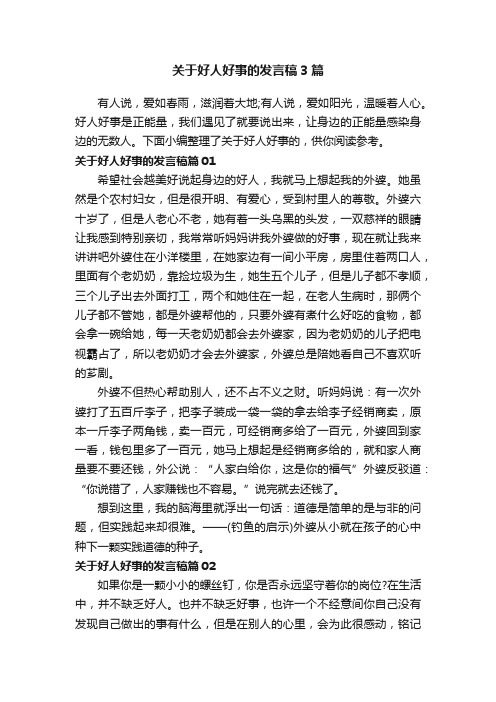 关于好人好事的发言稿3篇

有人说，爱如春雨，滋润着大地;有人说，爱如阳光，温暖着人心。好人好事是正能量，我们遇见了就要说出来，让身边的正能量感染身边的无数人。下面小编整理了关于好人好事的，供你阅读参考。

关于好人好事的发言稿篇01

希望社会越美好说起身边的好人，我就马上想起我的外婆。她虽然是个农村妇女，但是很开明、有爱心，受到村里人的尊敬。外婆六十岁了，但是人老心不老，她有着一头乌黑的头发，一双慈祥的眼睛让我感到特别亲切，我常常听妈妈讲我外婆做的好事，现在就让我来讲讲吧外婆住在小洋楼里，在她家边有一间小平房，房里住着两口人，里面有个老奶奶，靠捡垃圾为生，她生五个儿子，但是儿子都不孝顺，三个儿子出去外面打工，两个和她住在一起，在老人生病时，那俩个儿子都不管她，都是外婆帮他的，只要外婆有煮什么好吃的食物，都会拿一碗给她，每一天老奶奶都会去外婆家，因为老奶奶的儿子把电视霸占了，所以老奶奶才会去外婆家，外婆总是陪她看自己不喜欢听的芗剧。

外婆不但热心帮助别人，还不占不义之财。听妈妈说：有一次外婆打了五百斤李子，把李子装成一袋一袋的拿去给李子经销商卖，原本一斤李子两角钱，卖一百元，可经销商多给了一百元，外婆回到家一看，钱包里多了一百元，她马上想起是经销商多给的，就和家人商量要不要还钱，外公说：“人家白给你，这是你的福气”外婆反驳道：“你说错了，人家赚钱也不容易。”说完就去还钱了。

想到这里，我的脑海里就浮出一句话：道德是简单的是与非的问题，但实践起来却很难。——(钓鱼的启示)外婆从小就在孩子的心中种下一颗实践道德的种子。

关于好人好事的发言稿篇02

如果你是一颗小小的螺丝钉，你是否永远坚守着你的岗位?在生活中，并不缺乏好人。也并不缺乏好事，也许一个不经意间你自己没有发现自己做出的事有什么，但是在别人的心里，会为此很感动，铭记